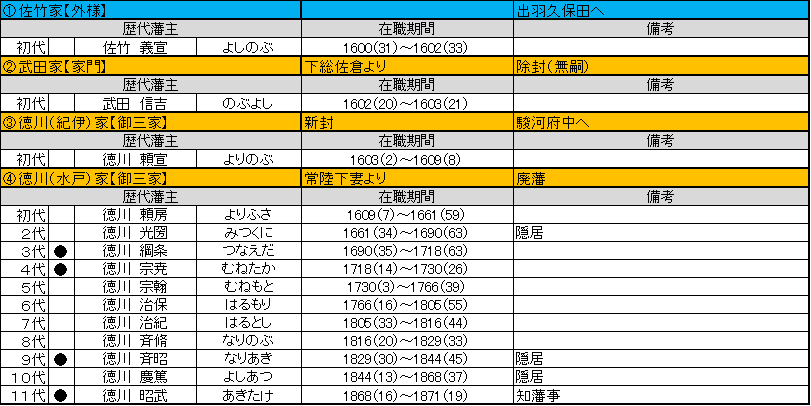 | ①佐竹家【外様】 | | | | | 出羽久保田へ |
|---|---|---|---|---|---|
| 歴代藩主 | | | | 在職期間 | 備考 |
| 初代 | | 佐竹 義宣 | よしのぶ | 1600(31)～1602(33) | |
| ②武田家【家門】 | | | | 下総佐倉より | 除封(無嗣) |
| 歴代藩主 | | | | 在職期間 | 備考 |
| 初代 | | 武田 信吉 | のぶよし | 1602(20)～1603(21) | |
| ③徳川(紀伊)家【御三家】 | | | | 新封 | 駿河府中へ |
| 歴代藩主 | | | | 在職期間 | 備考 |
| 初代 | | 徳川 頼宣 | よりのぶ | 1603(2)～1609(8) | |
| ④徳川(水戸)家【御三家】 | | | | 常陸下妻より | 廃藩 |
| 歴代藩主 | | | | 在職期間 | 備考 |
| 初代 | | 徳川 頼房 | よりふさ | 1609(7)～1661(59) | |
| 2代 | | 徳川 光圀 | みつくに | 1661(34)～1690(63) | 隠居 |
| 3代 | ● | 徳川 綱条 | つなえだ | 1690(35)～1718(63) | |
| 4代 | ● | 徳川 宗尭 | むねたか | 1718(14)～1730(26) | |
| 5代 | | 徳川 宗翰 | むねもと | 1730(3)～1766(39) | |
| 6代 | | 徳川 治保 | はるもり | 1766(16)～1805(55) | |
| 7代 | | 徳川 治紀 | はるとし | 1805(33)～1816(44) | |
| 8代 | | 徳川 斉脩 | なりのぶ | 1816(20)～1829(33) | |
| 9代 | ● | 徳川 斉昭 | なりあき | 1829(30)～1844(45) | 隠居 |
| 10代 | | 徳川 慶篤 | よしあつ | 1844(13)～1868(37) | 隠居 |
| 11代 | ● | 徳川 昭武 | あきたけ | 1868(16)～1871(19) | 知藩事 |